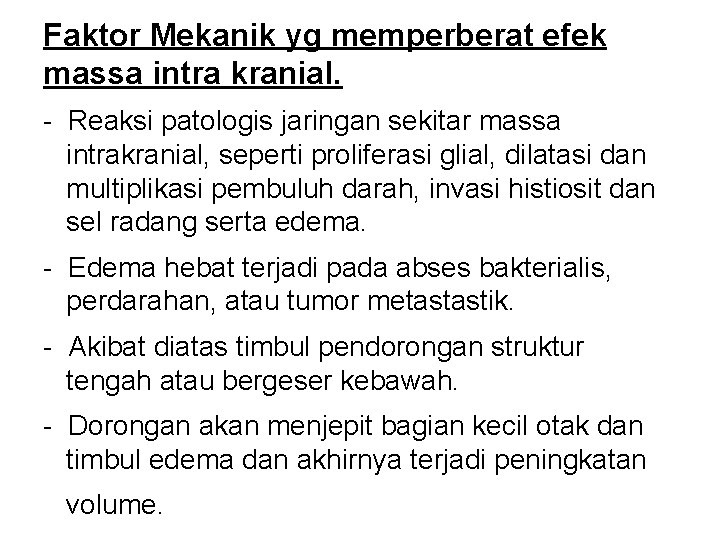 Faktor Mekanik yg memperberat efek massa intra kranial.

- Reaksi patologis jaringan sekitar massa intrakranial, seperti proliferasi glial, dilatasi dan multiplikasi pembuluh darah, invasi histiosit dan sel radang serta edema.

- Edema hebat terjadi pada abses bakterialis, perdarahan, atau tumor metastastik.

- Akibat diatas timbul pendorongan struktur tengah atau bergeser kebawah.

- Dorongan akan menjepit bagian kecil otak dan timbul edema dan akhirnya terjadi peningkatan volume.